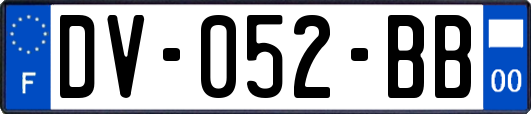 F
DV-052-BB
00